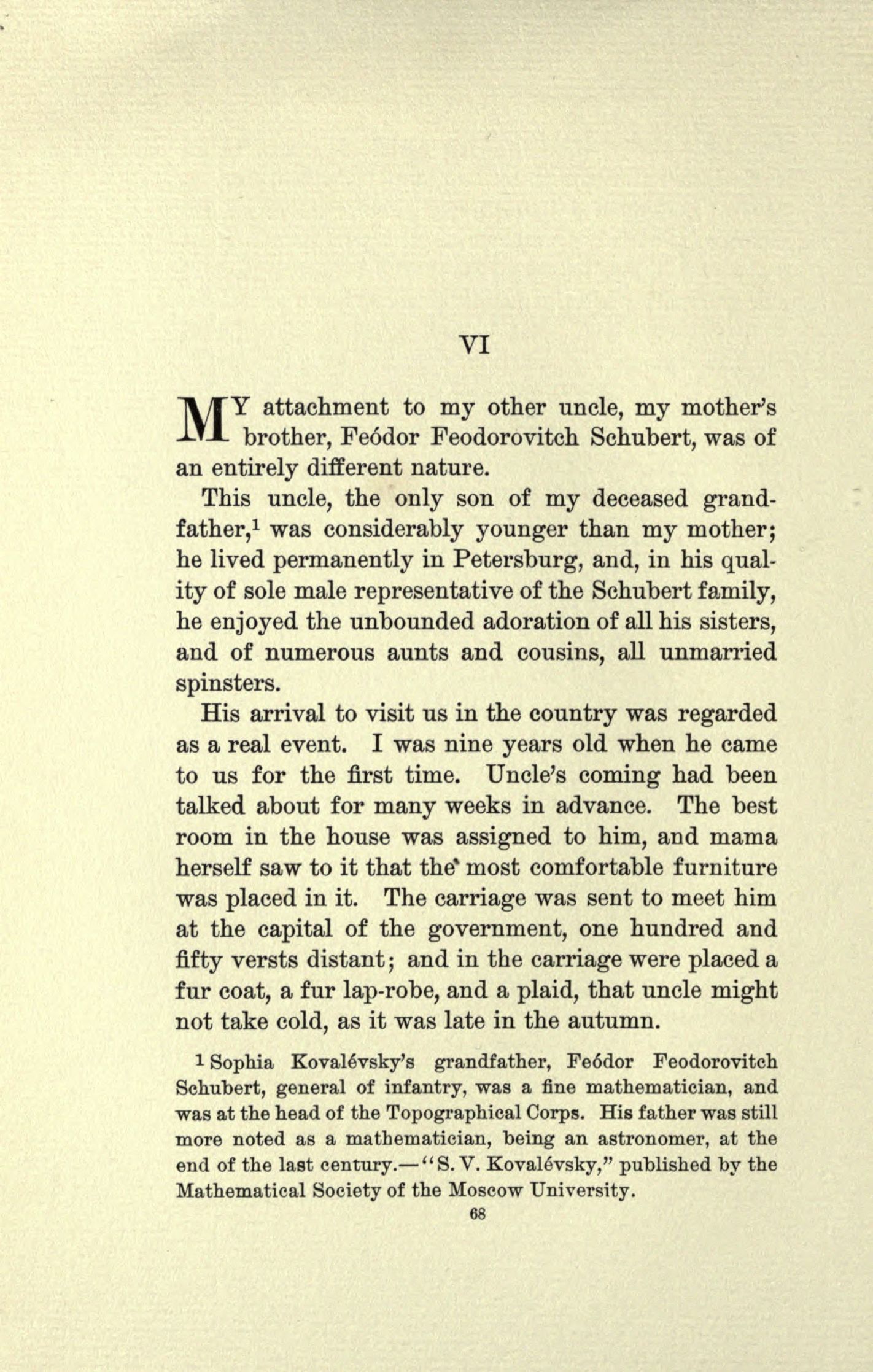 VI

MY attachment to my other uncle, my mother's brother, Feódor Feodorovitch Schubert, was of an entirely different nature.

This uncle, the only son of my deceased grandfather,$^1$ was considerably younger than my mother; he lived permanently in Petersburg, and, in his quality of sole male representative of the Schubert family, he enjoyed the unbounded adoration of all his sisters, and of numerous aunts and cousins, all unmarried spinsters.

His arrival to visit us in the country was regarded as a real event. I was nine years old when he came to us for the first time. Uncle's coming had been talked about for many weeks in advance. The best room in the house was assigned to him, and mama herself saw to it that the most comfortable furniture was placed in it. The carriage was sent to meet him at the capital of the government, one hundred and fifty versts distant; and in the carriage were placed a fur coat, a fur lap-robe, and a plaid, that uncle might not take cold, as it was late in the autumn.

$^1$ Sophia Kovalévsky's grandfather, Feódor Feodorovitch Schubert, general of infantry, was a fine mathematician, and was at the head of the Topographical Corps. His father was still more noted as a mathematician, being an astronomer, at the end of the last century.—"S. V. Kovalévsky," published by the Mathematical Society of the Moscow University.

68